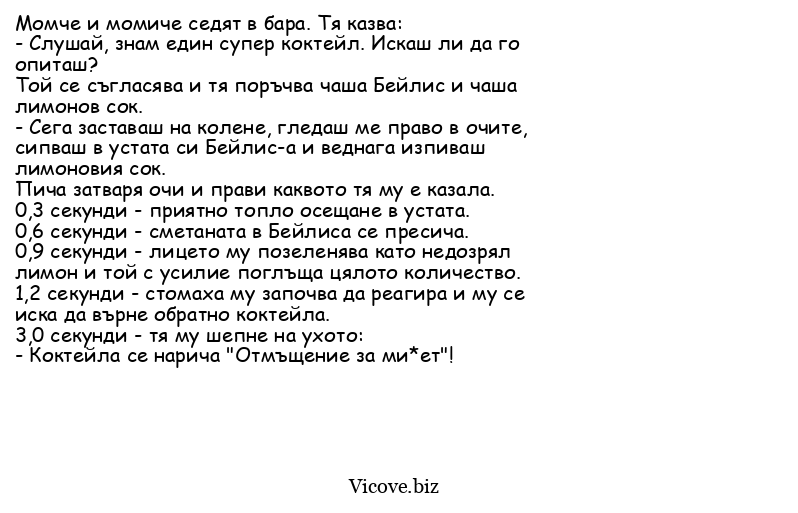 Момче и момиче седят в бара. Тя казва:
- Слушай, знам един супер коктейл. Искаш ли да го опиташ?
Той се съгласява и тя поръчва чаша Бейлис и чаша лимонов сок.
- Сега заставаш на колене, гледаш ме право в очите, сипваш в устата си Бейлис-а и веднага изпиваш лимоновия сок.
Пича затваря очи и прави каквото тя му е казала.
0,3 секунди - приятно топло осещане в устата.
0,6 секунди - сметаната в Бейлиса се пресича.
0,9 секунди - лицето му позеленява като недозрял лимон и той с усилие поглъща цялото количество.
1,2 секунди - стомаха му започва да реагира и му се иска да върне обратно коктейла.
3,0 секунди - тя му шепне на ухото:
- Коктейла се нарича "Отмъщение за ми*ет"!

Vicove.biz